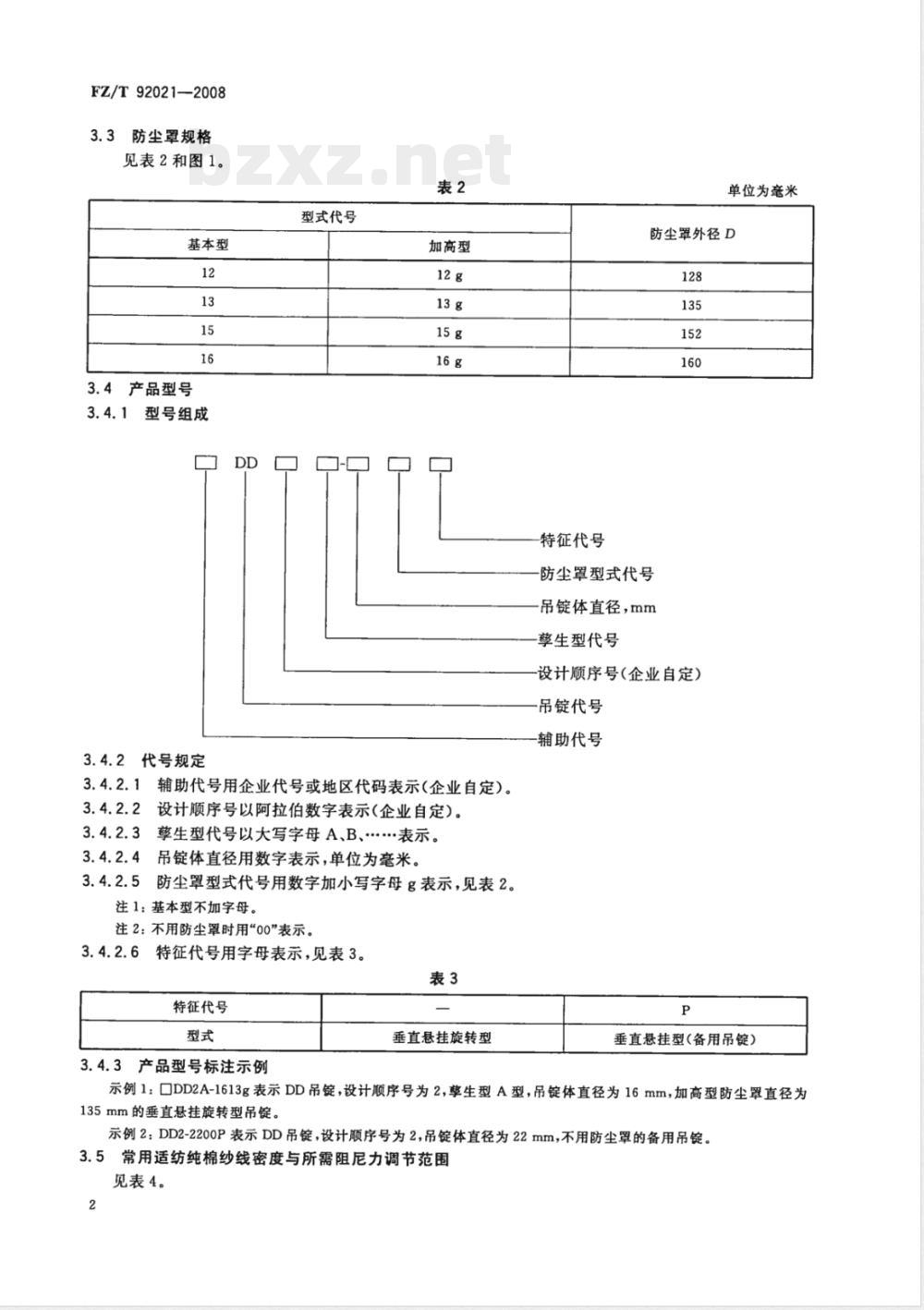 FZ/T 92021—2008

3.3 防尘罩规格

见表 2 和图 1。

bzxz.net

表 2

单位为毫米

| 型式代号 | | 防尘罩外径 $D$ |
|---|---|---|
| 基本型 | 加高型 | |
| 12 | 12 g | 128 |
| 13 | 13 g | 135 |
| 15 | 15 g | 152 |
| 16 | 16 g | 160 |

3.4 产品型号

3.4.1 型号组成

□ DD □ □-□ □ □

特征代号

防尘罩型式代号

吊锭体直径,mm

孳生型代号

设计顺序号(企业自定)

吊锭代号

辅助代号

3.4.2 代号规定

3.4.2.1 辅助代号用企业代号或地区代码表示(企业自定)。

3.4.2.2 设计顺序号以阿拉伯数字表示(企业自定)。

3.4.2.3 孳生型代号以大写字母 A、B、……表示。

3.4.2.4 吊锭体直径用数字表示,单位为毫米。

3.4.2.5 防尘罩型式代号用数字加小写字母 g 表示,见表 2。

注 1:基本型不加字母。

注 2:不用防尘罩时用“00”表示。

3.4.2.6 特征代号用字母表示,见表 3。

表 3

| 特征代号 | — | P |
|---|---|---|
| 型式 | 垂直悬挂旋转型 | 垂直悬挂型(备用吊锭) |

3.4.3 产品型号标注示例

示例 1:□DD2A-1613g 表示 DD 吊锭,设计顺序号为 2,孳生型 A 型,吊锭体直径为 16 mm,加高型防尘罩直径为 135 mm 的垂直悬挂旋转型吊锭。

示例 2:DD2-2200P 表示 DD 吊锭,设计顺序号为 2,吊锭体直径为 22 mm,不用防尘罩的备用吊锭。

3.5 常用适纺纯棉纱线密度与所需阻尼力调节范围

见表 4。

2